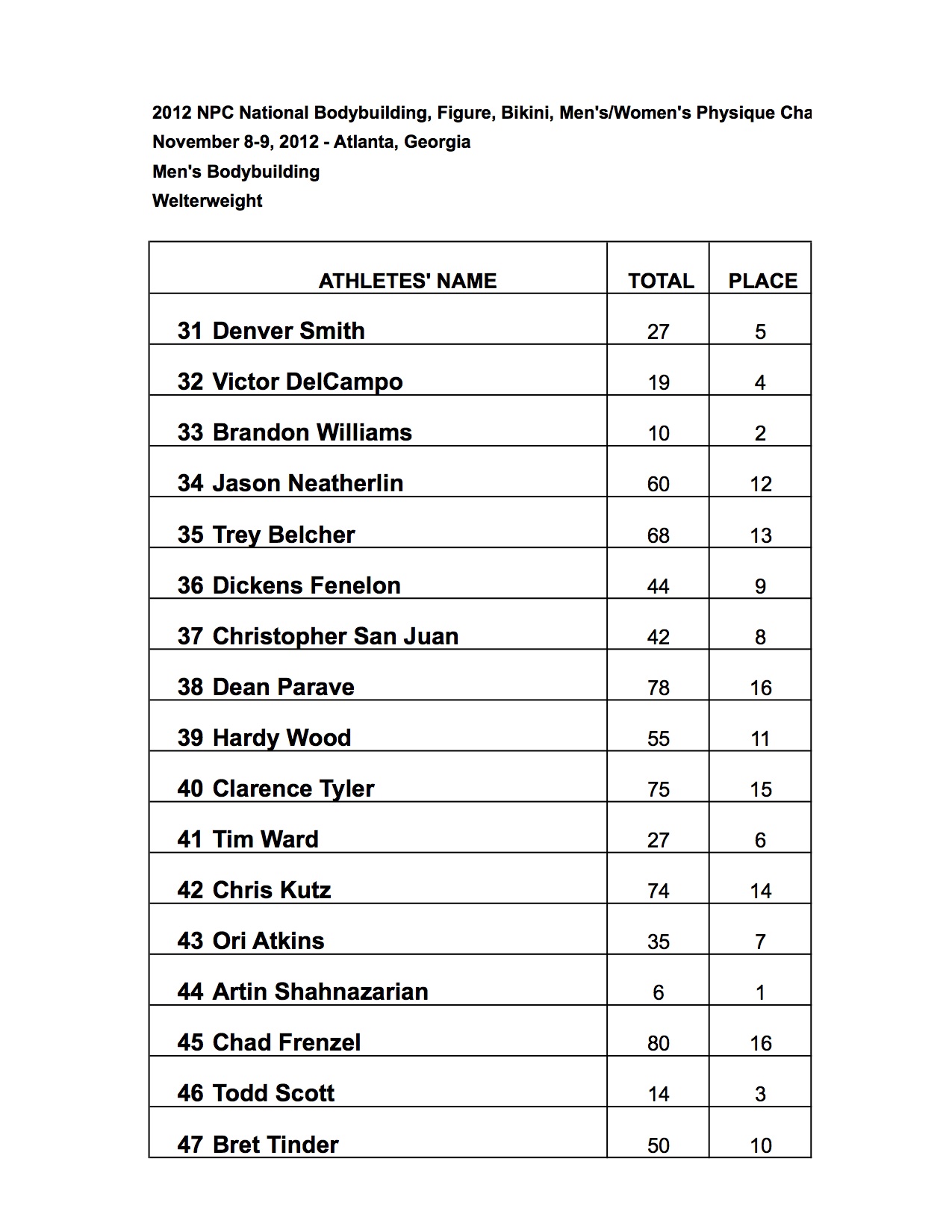 2012 NPC National Bodybuilding, Figure, Bikini, Men's/Women's Physique Cha
November 8-9, 2012 - Atlanta, Georgia
Men's Bodybuilding
Welterweight

| ATHLETES' NAME | TOTAL | PLACE |
|---|---|---|
| 31 Denver Smith | 27 | 5 |
| 32 Victor DelCampo | 19 | 4 |
| 33 Brandon Williams | 10 | 2 |
| 34 Jason Neatherlin | 60 | 12 |
| 35 Trey Belcher | 68 | 13 |
| 36 Dickens Fenelon | 44 | 9 |
| 37 Christopher San Juan | 42 | 8 |
| 38 Dean Parave | 78 | 16 |
| 39 Hardy Wood | 55 | 11 |
| 40 Clarence Tyler | 75 | 15 |
| 41 Tim Ward | 27 | 6 |
| 42 Chris Kutz | 74 | 14 |
| 43 Ori Atkins | 35 | 7 |
| 44 Artin Shahnazarian | 6 | 1 |
| 45 Chad Frenzel | 80 | 16 |
| 46 Todd Scott | 14 | 3 |
| 47 Bret Tinder | 50 | 10 |